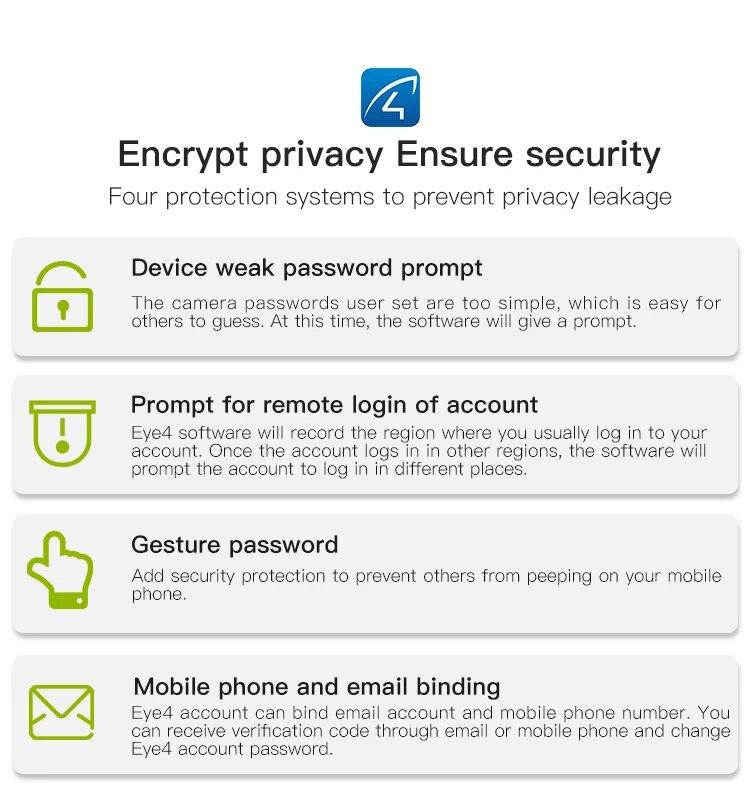 Encrypt privacy Ensure security

Four protection systems to prevent privacy leakage

Device weak password prompt

The camera passwords user set are too simple, which is easy for others to guess. At this time, the software will give a prompt.

Prompt for remote login of account

Eye4 software will record the region where you usually log in to your account. Once the account logs in in other regions, the software will prompt the account to log in in different places.

Gesture password

Add security protection to prevent others from peeping on your mobile phone.

Mobile phone and email binding

Eye4 account can bind email account and mobile phone number. You can receive verification code through email or mobile phone and change Eye4 account password.